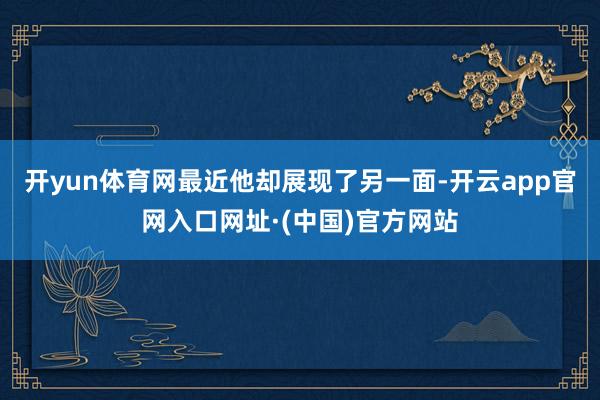 开yun体育网最近他却展现了另一面-开云app官网入口网址·(中国)官方网站